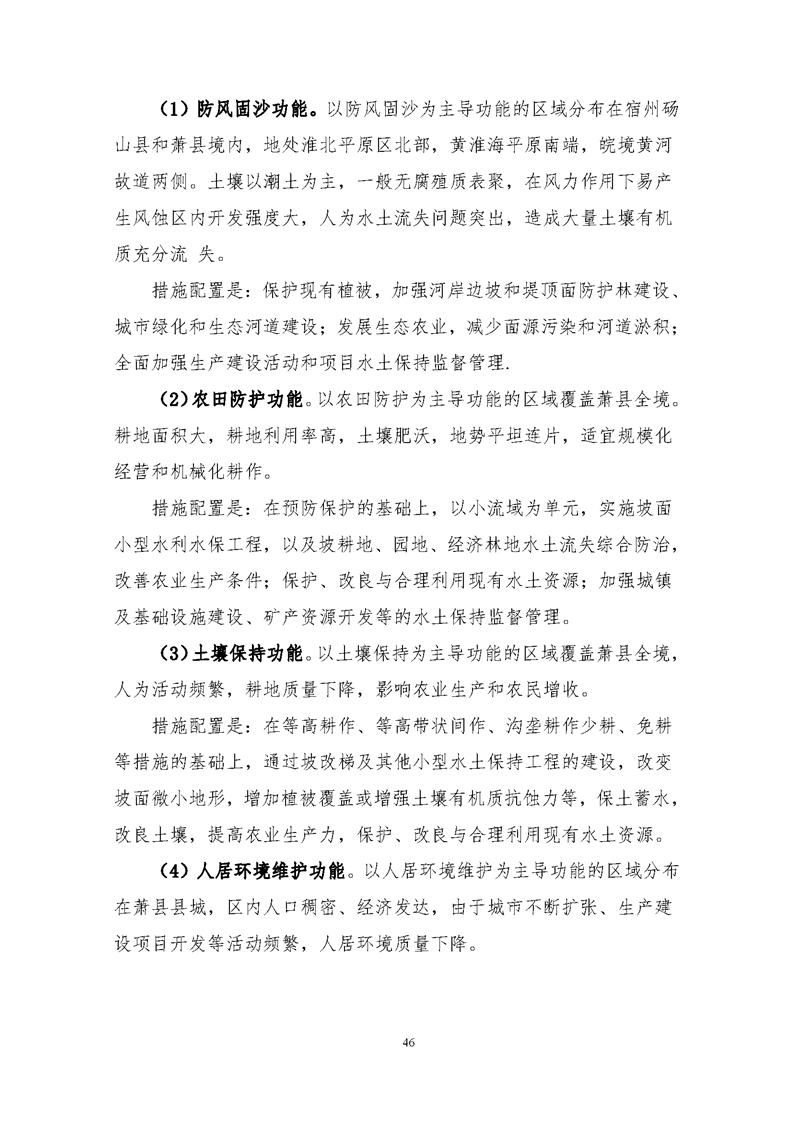 （1）防风固沙功能。以防风固沙为主导功能的区域分布在宿州砀山县和萧县境内，地处淮北平原区北部，黄淮海平原南端，皖境黄河故道两侧。土壤以潮土为主，一般无腐殖质表聚，在风力作用下易产生风蚀区内开发强度大，人为水土流失问题突出，造成大量土壤有机质充分流 失。

措施配置是：保护现有植被，加强河岸边坡和堤顶面防护林建设、城市绿化和生态河道建设；发展生态农业，减少面源污染和河道淤积；全面加强生产建设活动和项目水土保持监督管理.

（2）农田防护功能。以农田防护为主导功能的区域覆盖萧县全境。耕地面积大，耕地利用率高，土壤肥沃，地势平坦连片，适宜规模化经营和机械化耕作。

措施配置是：在预防保护的基础上，以小流域为单元，实施坡面小型水利水保工程，以及坡耕地、园地、经济林地水土流失综合防治，改善农业生产条件；保护、改良与合理利用现有水土资源；加强城镇及基础设施建设、矿产资源开发等的水土保持监督管理。

（3）土壤保持功能。以土壤保持为主导功能的区域覆盖萧县全境，人为活动频繁，耕地质量下降，影响农业生产和农民增收。

措施配置是：在等高耕作、等高带状间作、沟垄耕作少耕、免耕等措施的基础上，通过坡改梯及其他小型水土保持工程的建设，改变坡面微小地形，增加植被覆盖或增强土壤有机质抗蚀力等，保土蓄水，改良土壤，提高农业生产力，保护、改良与合理利用现有水土资源。

（4）人居环境维护功能。以人居环境维护为主导功能的区域分布在萧县县城，区内人口稠密、经济发达，由于城市不断扩张、生产建设项目开发等活动频繁，人居环境质量下降。

46